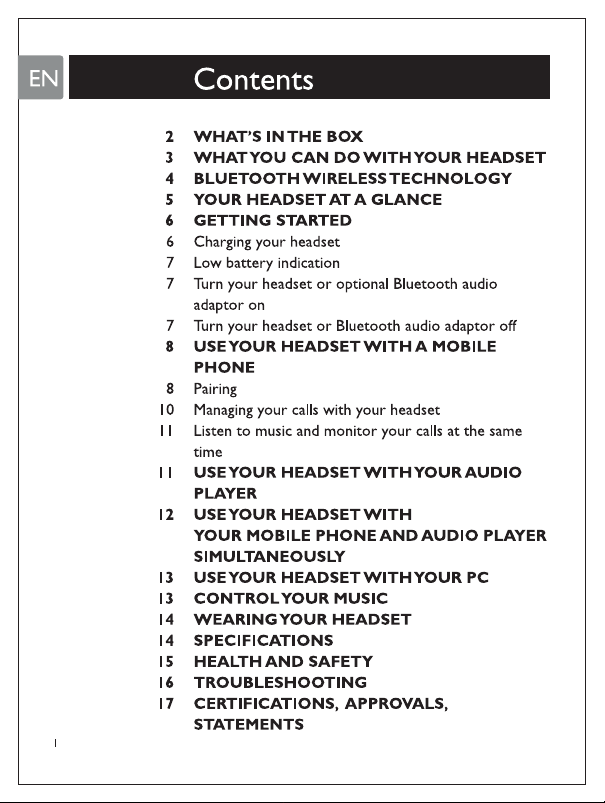 EN

Contents

2 WHAT'S IN THE BOX
3 WHAT YOU CAN DO WITH YOUR HEADSET
4 BLUETOOTH WIRELESS TECHNOLOGY
5 YOUR HEADSET AT A GLANCE
6 GETTING STARTED
6 Charging your headset
7 Low battery indication
7 Turn your headset or optional Bluetooth audio adaptor on
7 Turn your headset or Bluetooth audio adaptor off
8 USE YOUR HEADSET WITH A MOBILE PHONE
8 Pairing
10 Managing your calls with your headset
11 Listen to music and monitor your calls at the same time
11 USE YOUR HEADSET WITH YOUR AUDIO PLAYER
12 USE YOUR HEADSET WITH YOUR MOBILE PHONE AND AUDIO PLAYER SIMULTANEOUSLY
13 USE YOUR HEADSET WITH YOUR PC
13 CONTROL YOUR MUSIC
14 WEARING YOUR HEADSET
14 SPECIFICATIONS
15 HEALTH AND SAFETY
16 TROUBLESHOOTING
17 CERTIFICATIONS, APPROVALS, STATEMENTS

1